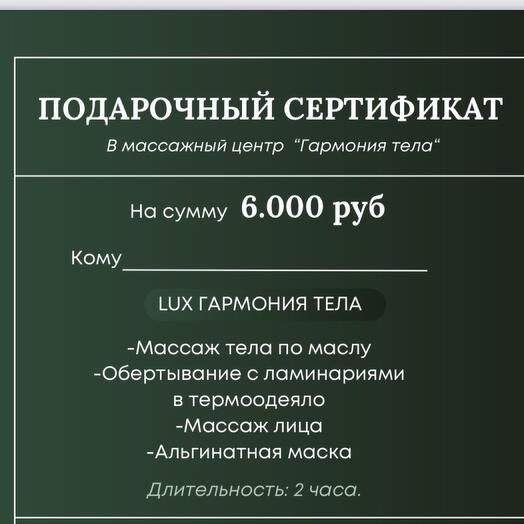 ПОДАРОЧНЫЙ СЕРТИФИКАТ

В массажный центр "Гармония тела"

На сумму 6.000 руб

Кому____

LUX ГАРМОНИЯ ТЕЛА

-Массаж тела по маслу
-Обертывание с ламинариями в термоодеяло
-Массаж лица
-Альгинатная маска

Длительность: 2 часа.